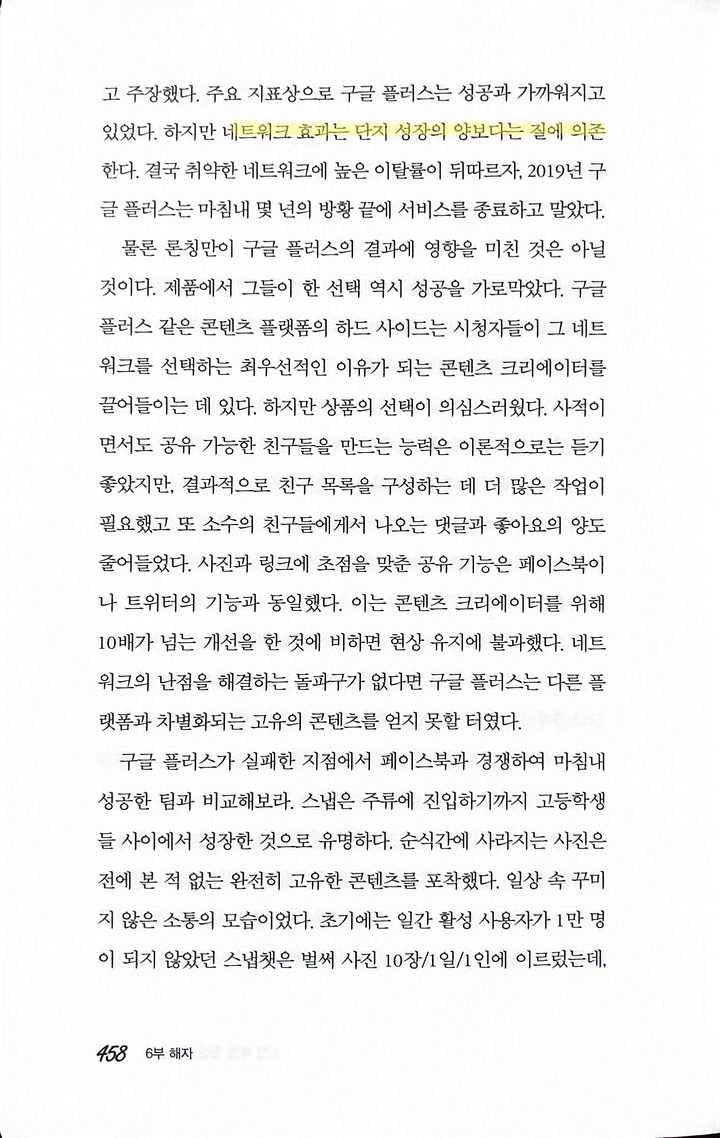 고 주장했다. 주요 지표상으로 구글 플러스는 성공과 가까워지고 있었다. 하지만 네트워크 효과는 단지 성장의 양보다는 질에 의존한다. 결국 취약한 네트워크에 높은 이탈률이 뒤따르자, 2019년 구글 플러스는 마침내 몇 년의 방황 끝에 서비스를 종료하고 말았다.

물론 론칭만이 구글 플러스의 결과에 영향을 미친 것은 아닐 것이다. 제품에서 그들이 한 선택 역시 성공을 가로막았다. 구글 플러스 같은 콘텐츠 플랫폼의 하드 사이드는 시청자들이 그 네트워크를 선택하는 최우선적인 이유가 되는 콘텐츠 크리에이터를 끌어들이는 데 있다. 하지만 상품의 선택이 의심스러웠다. 사적이면서도 공유 가능한 친구들을 만드는 능력은 이론적으로는 듣기 좋았지만, 결과적으로 친구 목록을 구성하는 데 더 많은 작업이 필요했고 또 소수의 친구들에게서 나오는 댓글과 좋아요의 양도 줄어들었다. 사진과 링크에 초점을 맞춘 공유 기능은 페이스북이나 트위터의 기능과 동일했다. 이는 콘텐츠 크리에이터를 위해 10배가 넘는 개선을 한 것에 비하면 현상 유지에 불과했다. 네트워크의 난점을 해결하는 돌파구가 없다면 구글 플러스는 다른 플랫폼과 차별화되는 고유의 콘텐츠를 얻지 못할 터였다.

구글 플러스가 실패한 지점에서 페이스북과 경쟁하여 마침내 성공한 팀과 비교해보라. 스냅은 주류에 진입하기까지 고등학생들 사이에서 성장한 것으로 유명하다. 순식간에 사라지는 사진은 전에 본 적 없는 완전히 고유한 콘텐츠를 포착했다. 일상 속 꾸미지 않은 소통의 모습이었다. 초기에는 일간 활성 사용자가 1만 명이 되지 않았던 스냅챗은 벌써 사진 10장/1일/1인에 이르렀는데,

458 6부 해자